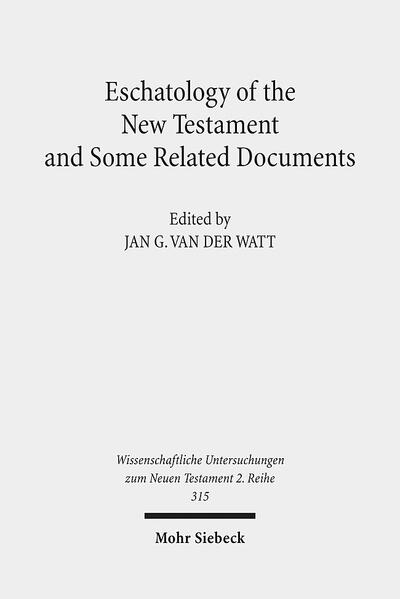 Eschatology of the New Testament and Some Related Documents

Edited by
JAN G. VAN DER WATT

Wissenschaftliche Untersuchungen zum Neuen Testament 2. Reihe
315

Mohr Siebeck